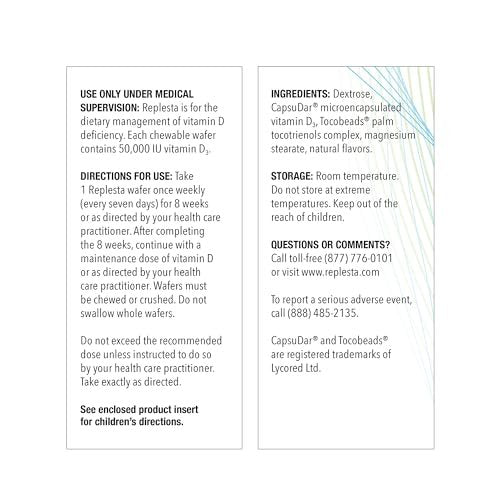 USE ONLY UNDER MEDICAL SUPERVISION: Replesta is for the dietary management of vitamin D deficiency. Each chewable wafer contains 50,000 IU vitamin $D_3$.

DIRECTIONS FOR USE: Take 1 Replesta wafer once weekly (every seven days) for 8 weeks or as directed by your health care practitioner. After completing the 8 weeks, continue with a maintenance dose of vitamin D or as directed by your health care practitioner. Wafers must be chewed or crushed. Do not swallow whole wafers.

Do not exceed the recommended dose unless instructed to do so by your health care practitioner. Take exactly as directed.

See enclosed product insert for children's directions.

INGREDIENTS: Dextrose, CapsuDar® microencapsulated vitamin $D_3$, Tocobeads® palm tocotrienols complex, magnesium stearate, natural flavors.

STORAGE: Room temperature. Do not store at extreme temperatures. Keep out of the reach of children.

QUESTIONS OR COMMENTS? Call toll-free (877) 776-0101 or visit www.replesta.com

To report a serious adverse event, call (888) 485-2135.

CapsuDar® and Tocobeads® are registered trademarks of Lycored Ltd.